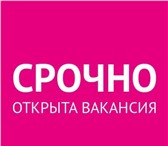 СРОЧНО
ОТКРЫТА ВАКАНСИЯ